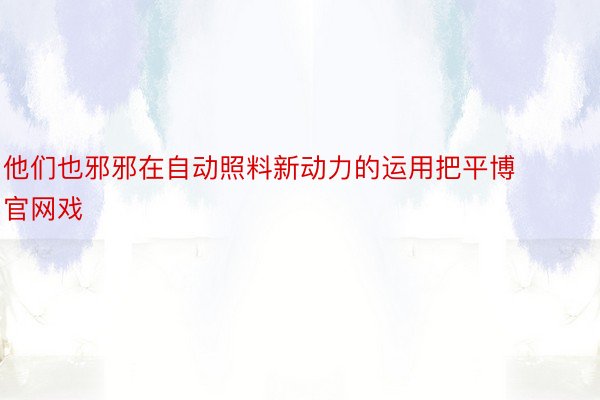 他们也邪邪在自动照料新动力的运用把平博官网戏